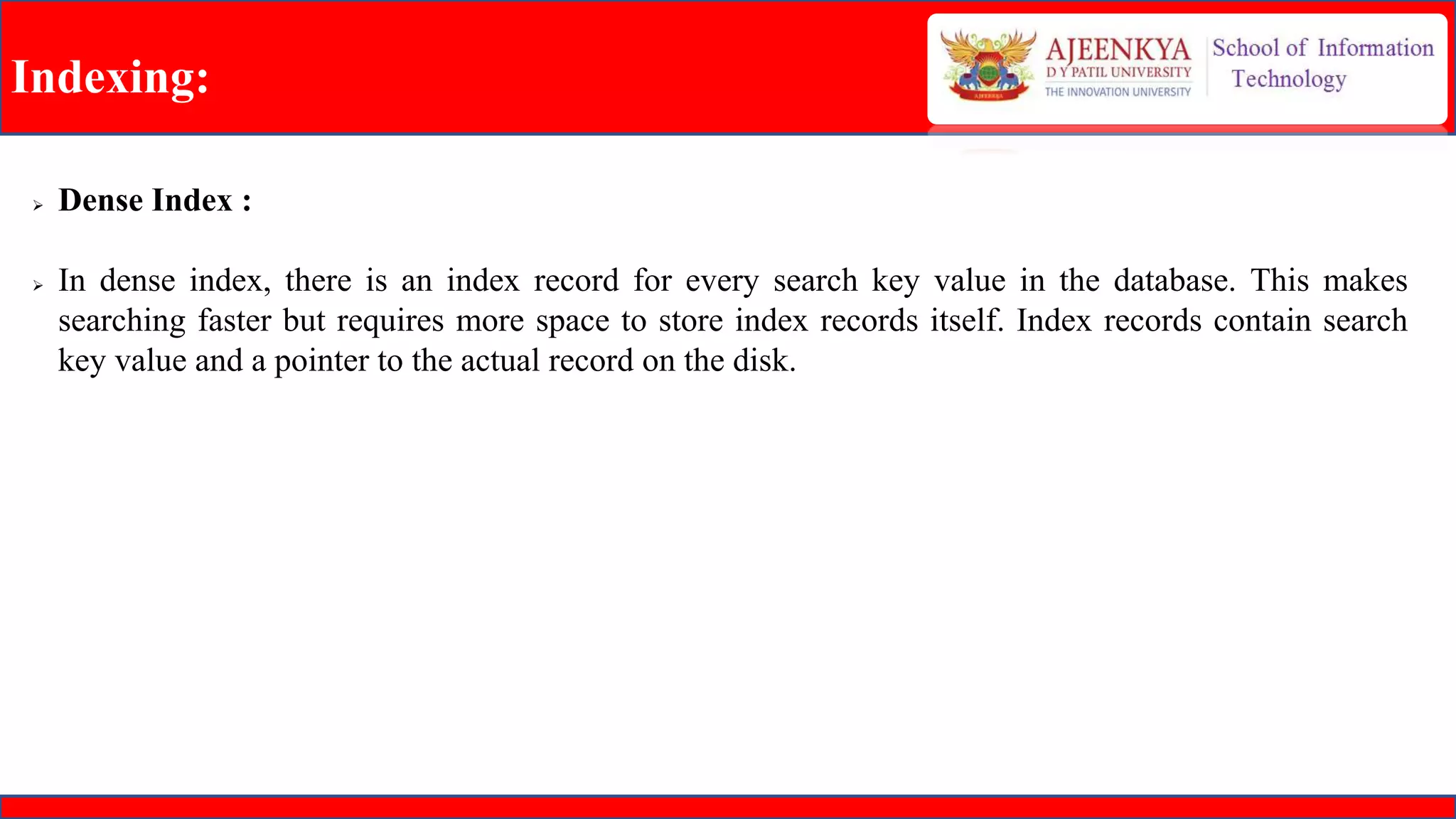 Indexing:

AJEENKYA
D Y PATIL UNIVERSITY
THE INNOVATION UNIVERSITY

School of Information Technology

➢ Dense Index :

➢ In dense index, there is an index record for every search key value in the database. This makes searching faster but requires more space to store index records itself. Index records contain search key value and a pointer to the actual record on the disk.